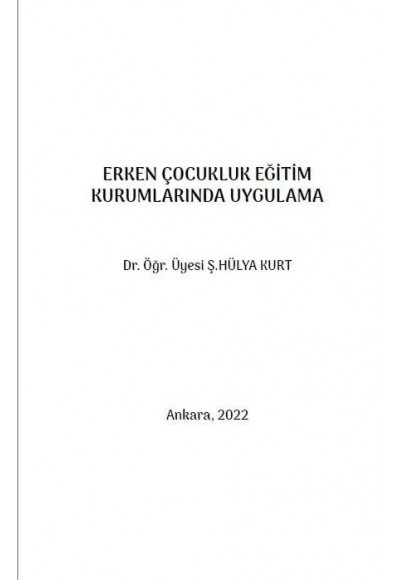 ERKEN ÇOCUKLUK EĞİTİM KURUMLARINDA UYGULAMA

Dr. Öğr. Üyesi Ş.HÜLYA KURT

Ankara, 2022